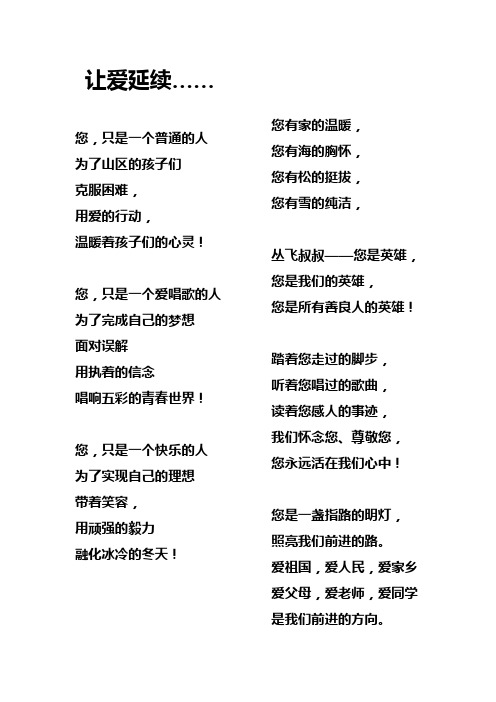 让爱延续……

您，只是一个普通的人
为了山区的孩子们
克服困难，
用爱的行动，
温暖着孩子们的心灵！

您，只是一个爱唱歌的人
为了完成自己的梦想
面对误解
用执着的信念
唱响五彩的青春世界！

您，只是一个快乐的人
为了实现自己的理想
带着笑容，
用顽强的毅力
融化冰冷的冬天！

您有家的温暖，
您有海的胸怀，
您有松的挺拔，
您有雪的纯洁，

丛飞叔叔——您是英雄，
您是我们的英雄，
您是所有善良人的英雄！

踏着您走过的脚步，
听着您唱过的歌曲，
读着您感人的事迹，
我们怀念您、尊敬您，
您永远活在我们心中！

您是一盏指路的明灯，
照亮我们前进的路。
爱祖国，爱人民，爱家乡
爱父母，爱老师，爱同学
是我们前进的方向。